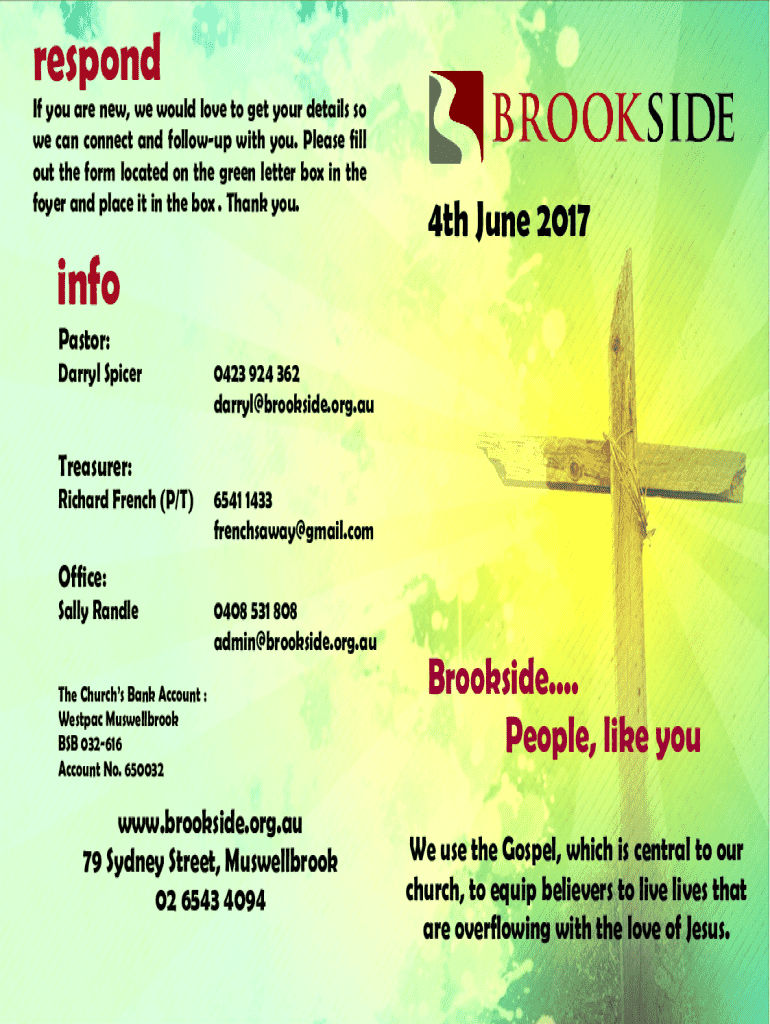 respond

If you are new, we would love to get your details so we can connect and follow-up with you. Please fill out the form located on the green letter box in the foyer and place it in the box . Thank you.

info

Pastor:
Darryl Spicer 0423 924 362
darryl@brookside.org.au

Treasurer:
Richard French (P/T) 6541 1433
frenchsaway@gmail.com

Office:
Sally Randle 0408 531 808
admin@brookside.org.au

The Church's Bank Account :
Westpac Muswellbrook
BSB 032-616
Account No. 650032

www.brookside.org.au
79 Sydney Street, Muswellbrook
02 6543 4094

BROOKSIDE

4th June 2017

Brookside....
People, like you

We use the Gospel, which is central to our church, to equip believers to live lives that are overflowing with the love of Jesus.